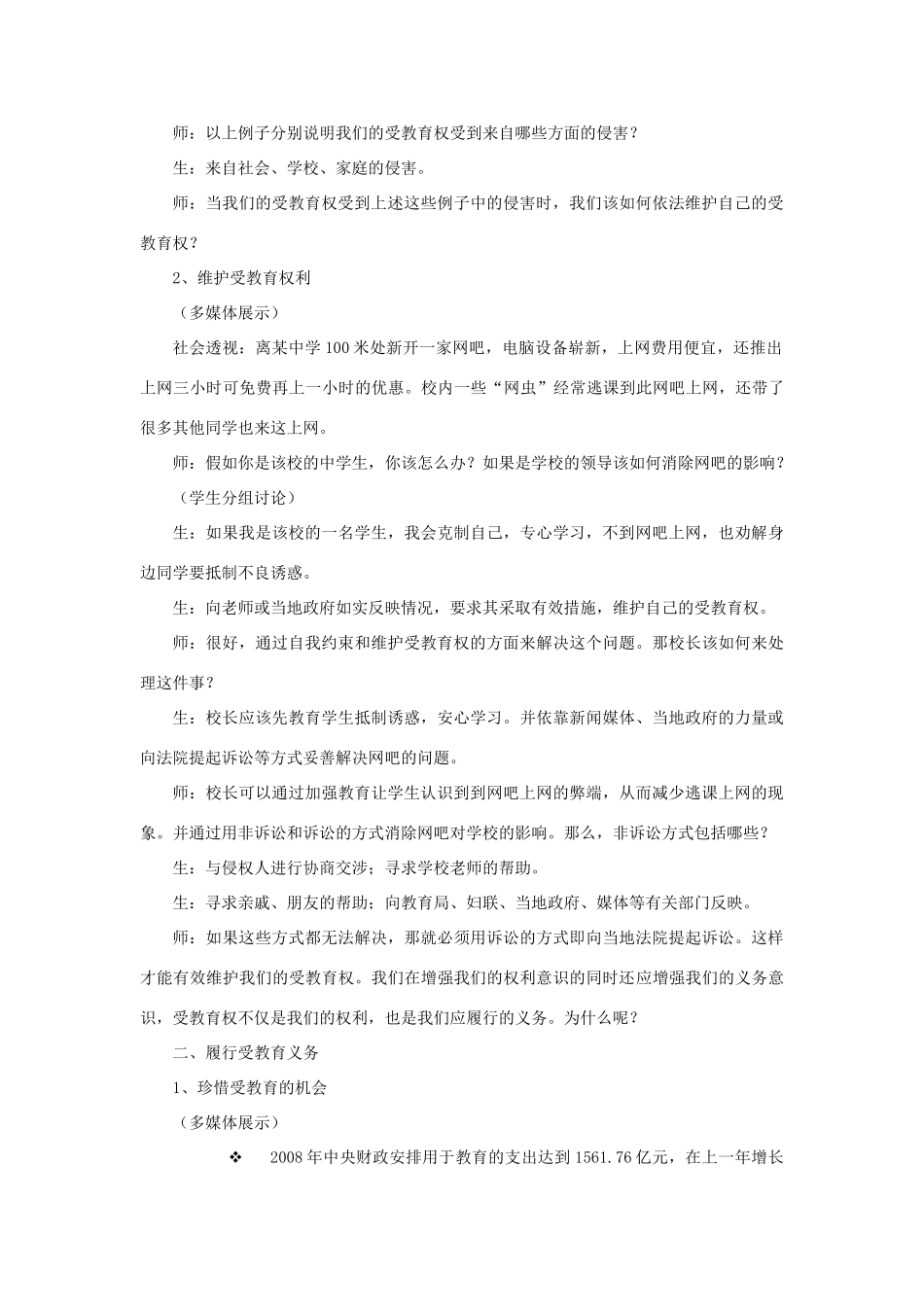 师：以上例子分别说明我们的受教育权受到来自哪些方面的侵害？

生：来自社会、学校、家庭的侵害。

师：当我们的受教育权受到上述这些例子中的侵害时，我们该如何依法维护自己的受教育权？

2、维护受教育权利

（多媒体展示）

社会透视：离某中学100米处新开一家网吧，电脑设备崭新，上网费用便宜，还推出上网三小时可免费再上一小时的优惠。校内一些“网虫”经常逃课到此网吧上网，还带了很多其他同学也来这上网。

师：假如你是该校的中学生，你该怎么办？如果是学校的领导该如何消除网吧的影响？

（学生分组讨论）

生：如果我是该校的一名学生，我会克制自己，专心学习，不到网吧上网，也劝解身边同学要抵制不良诱惑。

生：向老师或当地政府如实反映情况，要求其采取有效措施，维护自己的受教育权。

师：很好，通过自我约束和维护受教育权的方面来解决这个问题。那校长该如何来处理这件事？

生：校长应该先教育学生抵制诱惑，安心学习。并依靠新闻媒体、当地政府的力量或向法院提起诉讼等方式妥善解决网吧的问题。

师：校长可以通过加强教育让学生认识到到网吧上网的弊端，从而减少逃课上网的现象。并通过用非诉讼和诉讼的方式消除网吧对学校的影响。那么，非诉讼方式包括哪些？

生：与侵权人进行协商交涉；寻求学校老师的帮助。

生：寻求亲戚、朋友的帮助；向教育局、妇联、当地政府、媒体等有关部门反映。

师：如果这些方式都无法解决，那就必须用诉讼的方式即向当地法院提起诉讼。这样才能有效维护我们的受教育权。我们在增强我们的权利意识的同时还应增强我们的义务意识，受教育权不仅是我们的权利，也是我们应履行的义务。为什么呢？

二、履行受教育义务

1、珍惜受教育的机会

（多媒体展示）

❖ 2008年中央财政安排用于教育的支出达到1561.76亿元，在上一年增长